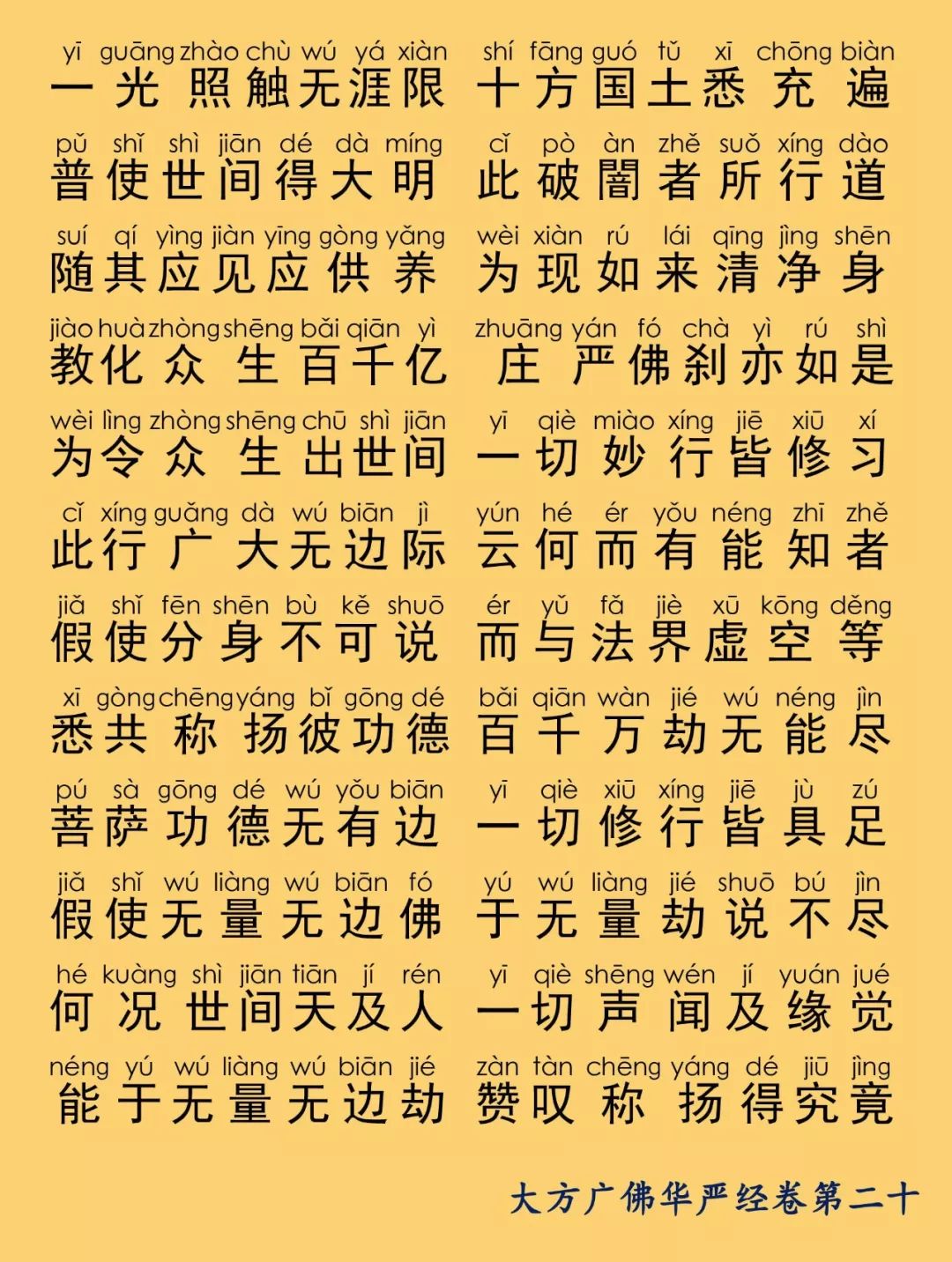 yī guāng zhào chù wú yá xiàn
一光照触无涯限

shí fāng guó tǔ xī chōng biàn
十方国土悉充遍

pǔ shǐ shì jiān dé dà míng
普使世间得大明

cǐ pò àn zhě suǒ xíng dào
此破闇者所行道

suí qí yìng jiàn yīng gòng yǎng
随其应见应供养

wèi xiàn rú lái qīng jìng shēn
为现如来清净身

jiào huà zhòng shēng bǎi qiān yì
教化众生百千亿

zhuāng yán fó chà yì rú shì
庄严佛刹亦如是

wèi lìng zhòng shēng chū shì jiān
为令众生出世间

yī qiè miào xíng jiē xiū xí
一切妙行皆修习

cǐ xíng guǎng dà wú biān jì
此行广大无边际

yún hé ér yǒu néng zhī zhě
云何而有能知者

jiǎ shǐ fēn shēn bù kě shuō
假使分身不可说

ér yǔ fǎ jiè xū kōng děng
而与法界虚空等

xī gòng chēng yáng bǐ gōng dé
悉共称扬彼功德

bǎi qiān wàn jié wú néng jìn
百千万劫无能尽

pú sà gōng dé wú yǒu biān
菩萨功德无有边

yī qiè xiū xíng jiē jù zú
一切修行皆具足

jiǎ shǐ wú liàng wú biān fó
假使无量无边佛

yú wú liàng jié shuō bú jìn
于无量劫说不尽

hé kuàng shì jiān tiān jí rén
何况世间天及人

yī qiè shēng wén jí yuán jué
一切声闻及缘觉

néng yú wú liàng wú biān jié
能于无量无边劫

zàn tàn chēng yáng dé jiū jìng
赞叹称扬得究竟

大方广佛华严经卷第二十